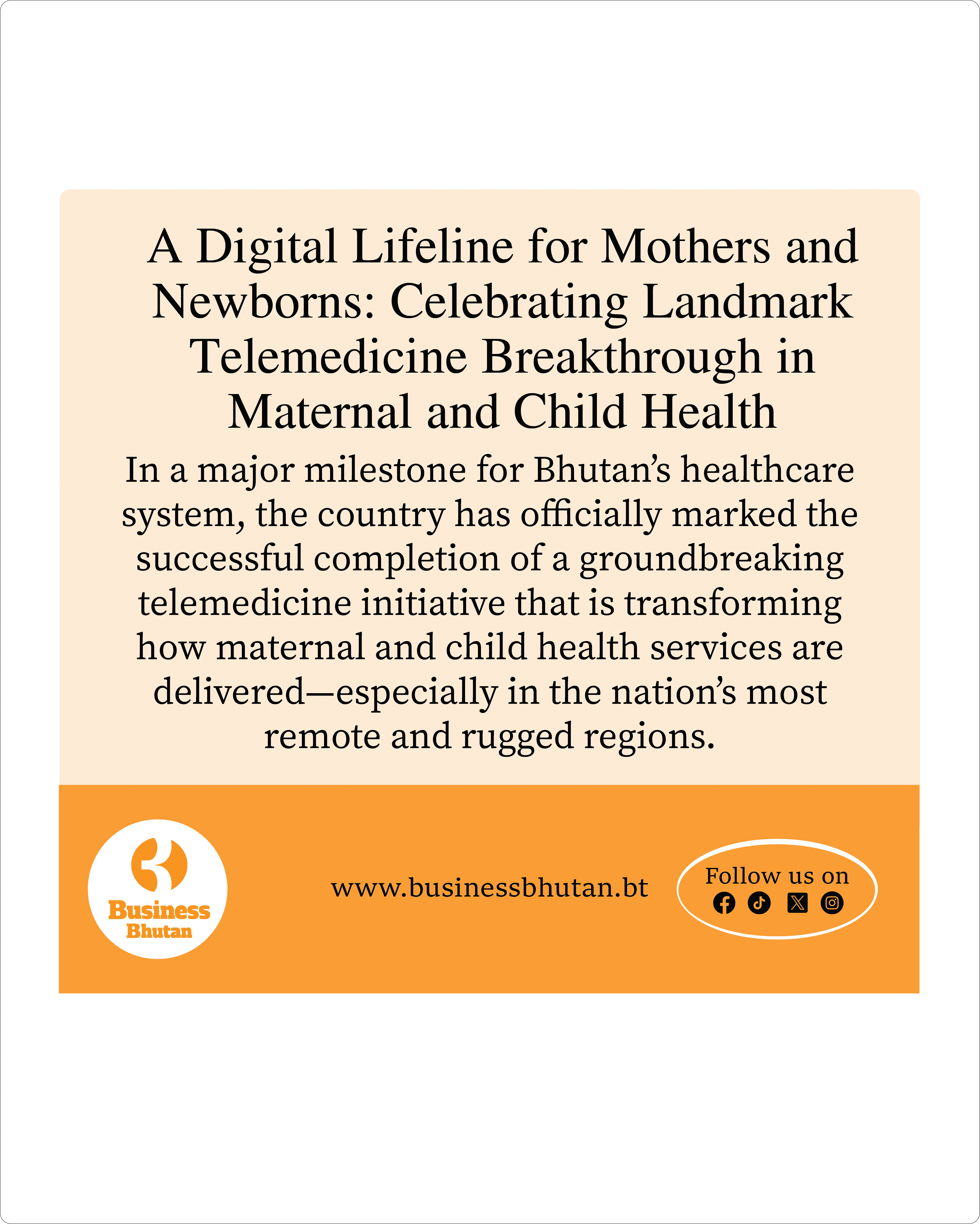 A Digital Lifeline for Mothers and Newborns: Celebrating Landmark Telemedicine Breakthrough in Maternal and Child Health

In a major milestone for Bhutan's healthcare system, the country has officially marked the successful completion of a groundbreaking telemedicine initiative that is transforming how maternal and child health services are delivered—especially in the nation's most remote and rugged regions.

Business Bhutan

www.businessbhutan.bt

Follow us on